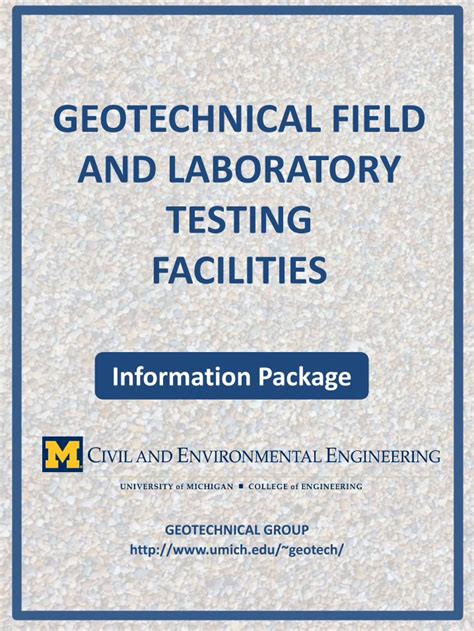 GEOTECHNICAL FIELD AND LABORATORY TESTING FACILITIES

Information Package

M CIVIL AND ENVIRONMENTAL ENGINEERING

UNIVERSITY of MICHIGAN ■ COLLEGE of ENGINEERING

GEOTECHNICAL GROUP
http://www.umich.edu/~geotech/